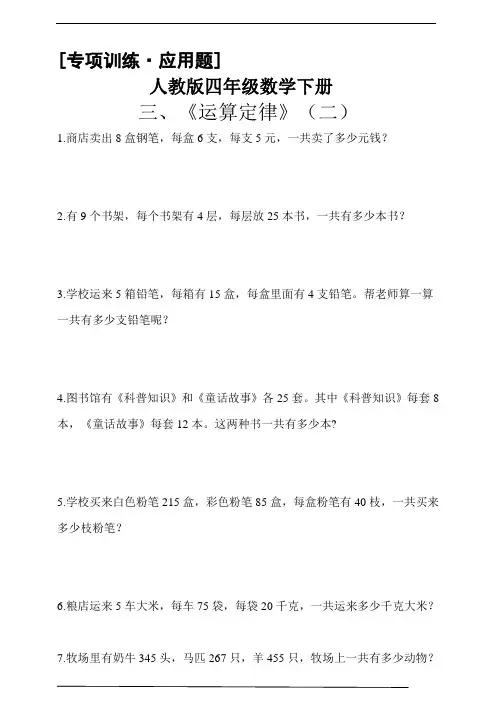 [专项训练·应用题]

人教版四年级数学下册

三、《运算定律》（二）

1.商店卖出 8 盒钢笔，每盒 6 支，每支 5 元，一共卖了多少元钱？

2.有 9 个书架，每个书架有 4 层，每层放 25 本书，一共有多少本书？

3.学校运来 5 箱铅笔，每箱有 15 盒，每盒里面有 4 支铅笔。帮老师算一算一共有多少支铅笔呢？

4.图书馆有《科普知识》和《童话故事》各 25 套。其中《科普知识》每套 8 本，《童话故事》每套 12 本。这两种书一共有多少本？

5.学校买来白色粉笔 215 盒，彩色粉笔 85 盒，每盒粉笔有 40 枝，一共买来多少枝粉笔？

6.粮店运来 5 车大米，每车 75 袋，每袋 20 千克，一共运来多少千克大米？

7.牧场里有奶牛 345 头，马匹 267 只，羊 455 只，牧场上一共有多少动物？